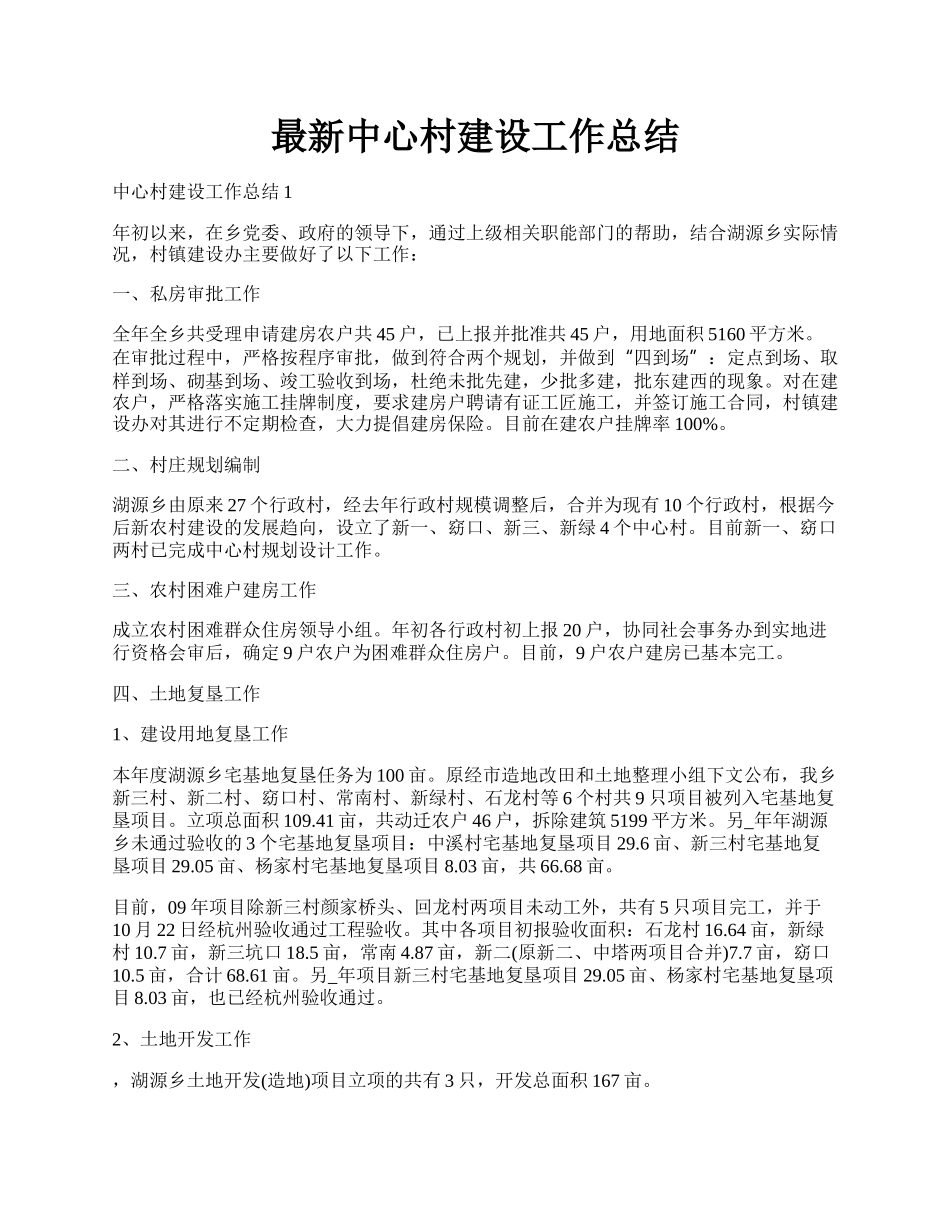 最新中心村建设工作总结

中心村建设工作总结 1

年初以来，在乡党委、政府的领导下，通过上级相关职能部门的帮助，结合湖源乡实际情况，村镇建设办主要做好了以下工作：

一、私房审批工作

全年全乡共受理申请建房农户共 45 户，已上报并批准共 45 户，用地面积 5160 平方米。在审批过程中，严格按程序审批，做到符合两个规划，并做到“四到场”：定点到场、取样到场、砌基到场、竣工验收到场，杜绝未批先建，少批多建，批东建西的现象。对在建农户，严格落实施工挂牌制度，要求建房户聘请有证工匠施工，并签订施工合同，村镇建设办对其进行不定期检查，大力提倡建房保险。目前在建农户挂牌率 100%。

二、村庄规划编制

湖源乡由原来 27 个行政村，经去年行政村规模调整后，合并为现有 10 个行政村，根据今后新农村建设的发展趋向，设立了新一、窈口、新三、新绿 4 个中心村。目前新一、窈口两村已完成中心村规划设计工作。

三、农村困难户建房工作

成立农村困难群众住房领导小组。年初各行政村初上报 20 户，协同社会事务办到实地进行资格会审后，确定 9 户农户为困难群众住房户。目前，9 户农户建房已基本完工。

四、土地复垦工作

1、建设用地复垦工作

本年度湖源乡宅基地复垦任务为 100 亩。原经市造地改田和土地整理小组下文公布，我乡新三村、新二村、窈口村、常南村、新绿村、石龙村等 6 个村共 9 只项目被列入宅基地复垦项目。立项总面积 109.41 亩，共动迁农户 46 户，拆除建筑 5199 平方米。另_年年湖源乡未通过验收的 3 个宅基地复垦项目：中溪村宅基地复垦项目 29.6 亩、新三村宅基地复垦项目 29.05 亩、杨家村宅基地复垦项目 8.03 亩，共 66.68 亩。

目前，09 年项目除新三村颜家桥头、回龙村两项目未动工外，共有 5 只项目完工，并于 10 月 22 日经杭州验收通过工程验收。其中各项目初报验收面积：石龙村 16.64 亩，新绿村 10.7 亩，新三坑口 18.5 亩，常南 4.87 亩，新二(原新二、中塔两项目合并)7.7 亩，窈口 10.5 亩，合计 68.61 亩。另_年项目新三村宅基地复垦项目 29.05 亩、杨家村宅基地复垦项目 8.03 亩，也已经杭州验收通过。

2、土地开发工作

，湖源乡土地开发(造地)项目立项的共有 3 只，开发总面积 167 亩。